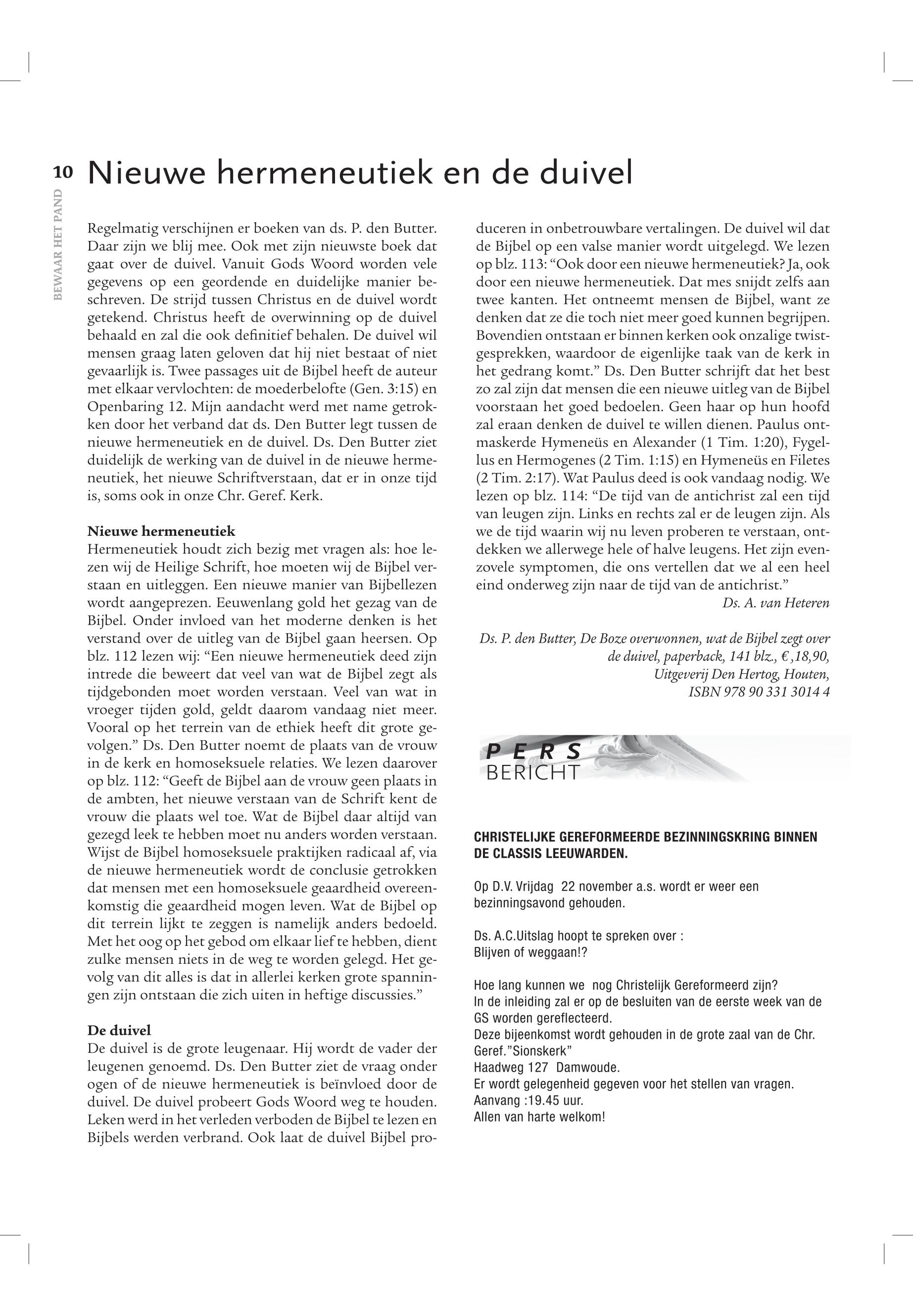 10

BEWAAR HET PAND

Nieuwe hermeneutiek en de duivel

Regelmatig verschijnen er boeken van ds. P. den Butter. Daar zijn we blij mee. Ook met zijn nieuwste boek dat gaat over de duivel. Vanuit Gods Woord worden vele gegevens op een geordende en duidelijke manier beschreven. De strijd tussen Christus en de duivel wordt getekend. Christus heeft de overwinning op de duivel behaald en zal die ook definitief behalen. De duivel wil mensen graag laten geloven dat hij niet bestaat of niet gevaarlijk is. Twee passages uit de Bijbel heeft de auteur met elkaar vervlochten: de moederbelofte (Gen. 3:15) en Openbaring 12. Mijn aandacht werd met name getrokken door het verband dat ds. Den Butter legt tussen de nieuwe hermeneutiek en de duivel. Ds. Den Butter ziet duidelijk de werking van de duivel in de nieuwe hermeneutiek, het nieuwe Schriftverstaan, dat er in onze tijd is, soms ook in onze Chr. Geref. Kerk.

Nieuwe hermeneutiek
Hermeneutiek houdt zich bezig met vragen als: hoe lezen wij de Heilige Schrift, hoe moeten wij de Bijbel verstaan en uitleggen. Een nieuwe manier van Bijbellezen wordt aangeprezen. Eeuwenlang gold het gezag van de Bijbel. Onder invloed van het moderne denken is het verstand over de uitleg van de Bijbel gaan heersen. Op blz. 112 lezen wij: “Een nieuwe hermeneutiek deed zijn intrede die beweert dat veel van wat de Bijbel zegt als tijdgebonden moet worden verstaan. Veel van wat in vroeger tijden gold, geldt daarom vandaag niet meer. Vooral op het terrein van de ethiek heeft dit grote gevolgen.” Ds. Den Butter noemt de plaats van de vrouw in de kerk en homoseksuele relaties. We lezen daarover op blz. 112: “Geeft de Bijbel aan de vrouw geen plaats in de ambten, het nieuwe verstaan van de Schrift kent de vrouw die plaats wel toe. Wat de Bijbel daar altijd van gezegd leek te hebben moet nu anders worden verstaan. Wijst de Bijbel homoseksuele praktijken radicaal af, via de nieuwe hermeneutiek wordt de conclusie getrokken dat mensen met een homoseksuele geaardheid overeenkomstig die geaardheid mogen leven. Wat de Bijbel op dit terrein lijkt te zeggen is namelijk anders bedoeld. Met het oog op het gebod om elkaar lief te hebben, dient zulke mensen niets in de weg te worden gelegd. Het gevolg van dit alles is dat in allerlei kerken grote spanningen zijn ontstaan die zich uiten in heftige discussies.”

De duivel
De duivel is de grote leugenaar. Hij wordt de vader der leugenen genoemd. Ds. Den Butter ziet de vraag onder ogen of de nieuwe hermeneutiek is beïnvloed door de duivel. De duivel probeert Gods Woord weg te houden. Leken werd in het verleden verboden de Bijbel te lezen en Bijbels werden verbrand. Ook laat de duivel Bijbel produceren in onbetrouwbare vertalingen. De duivel wil dat de Bijbel op een valse manier wordt uitgelegd. We lezen op blz. 113: “Ook door een nieuwe hermeneutiek? Ja, ook door een nieuwe hermeneutiek. Dat mes snijdt zelfs aan twee kanten. Het ontneemt mensen de Bijbel, want ze denken dat ze die toch niet meer goed kunnen begrijpen. Bovendien ontstaan er binnen kerken ook onzalige twistgesprekken, waardoor de eigenlijke taak van de kerk in het gedrang komt.” Ds. Den Butter schrijft dat het best zo zal zijn dat mensen die een nieuwe uitleg van de Bijbel voorstaan het goed bedoelen. Geen haar op hun hoofd zal eraan denken de duivel te willen dienen. Paulus ontmaskerde Hymeneüs en Alexander (1 Tim. 1:20), Fygellus en Hermogenes (2 Tim. 1:15) en Hymeneüs en Filetes (2 Tim. 2:17). Wat Paulus deed is ook vandaag nodig. We lezen op blz. 114: “De tijd van de antichrist zal een tijd van leugen zijn. Links en rechts zal er de leugen zijn. Als we de tijd waarin wij nu leven proberen te verstaan, ontdekken we allerwege hele of halve leugens. Het zijn evenzovele symptomen, die ons vertellen dat we al een heel eind onderweg zijn naar de tijd van de antichrist.”
Ds. A. van Heteren

Ds. P. den Butter, De Boze overwonnen, wat de Bijbel zegt over de duivel, paperback, 141 blz., € ,18,90, Uitgeverij Den Hertog, Houten, ISBN 978 90 331 3014 4

PERS
BERICHT

CHRISTELIJKE GEREFORMEERDE BEZINNINGSKRING BINNEN DE CLASSIS LEEUWARDEN.

Op D.V. Vrijdag 22 november a.s. wordt er weer een bezinningsavond gehouden.

Ds. A.C.Uitslag hoopt te spreken over :
Blijven of weggaan!?

Hoe lang kunnen we nog Christelijk Gereformeerd zijn?
In de inleiding zal er op de besluiten van de eerste week van de GS worden gereflecteerd.
Deze bijeenkomst wordt gehouden in de grote zaal van de Chr. Geref.”Sionskerk”
Haadweg 127 Damwoude.
Er wordt gelegenheid gegeven voor het stellen van vragen.
Aanvang :19.45 uur.
Allen van harte welkom!